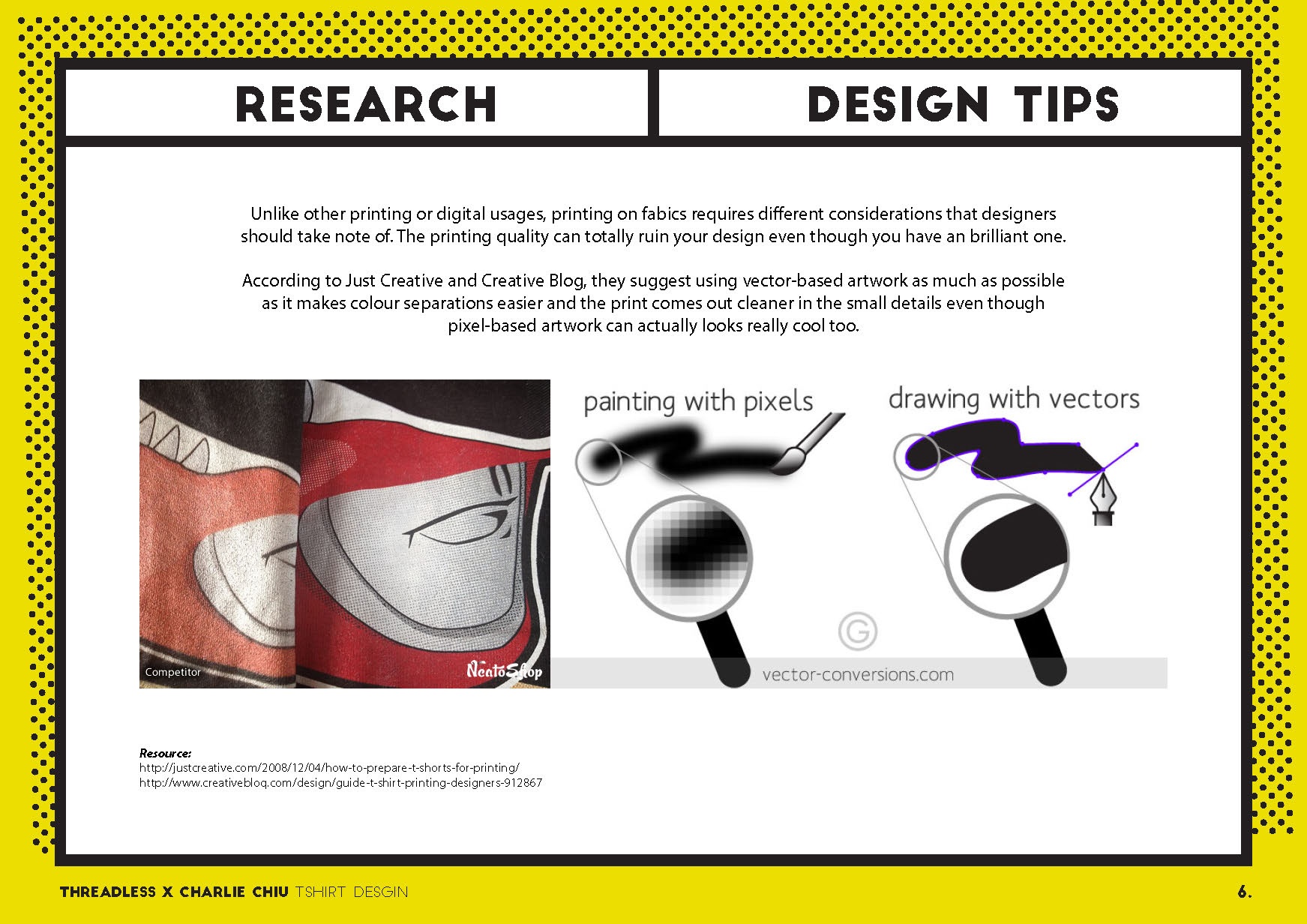 RESEARCH

DESIGN TIPS

Unlike other printing or digital usages, printing on fabics requires different considerations that designers should take note of. The printing quality can totally ruin your design even though you have an brilliant one.

According to Just Creative and Creative Blog, they suggest using vector-based artwork as much as possible as it makes colour separations easier and the print comes out cleaner in the small details even though pixel-based artwork can actually looks really cool too.

Competitor

NeatoShop

painting with pixels

drawing with vectors

vector-conversions.com

Resource:
http://justcreative.com/2008/12/04/how-to-prepare-t-shorts-for-printing/
http://www.creativebloq.com/design/guide-t-shirt-printing-designers-912867

THREADLESS X CHARLIE CHIU TSHIRT DESGIN

6.